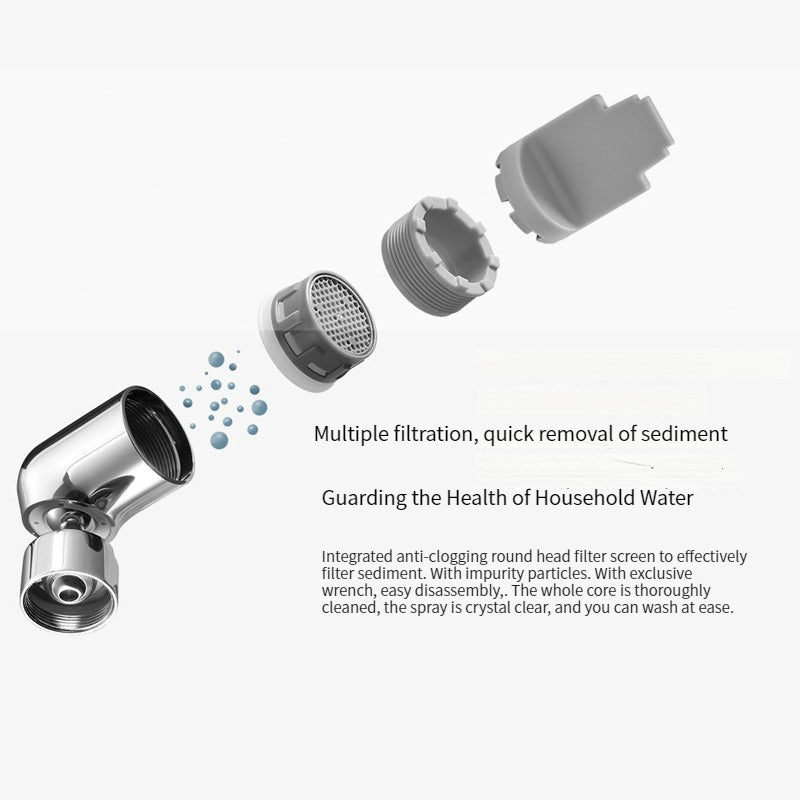 Multiple filtration, quick removal of sediment

Guarding the Health of Household Water

Integrated anti-clogging round head filter screen to effectively filter sediment. With impurity particles. With exclusive wrench, easy disassembly,. The whole core is thoroughly cleaned, the spray is crystal clear, and you can wash at ease.